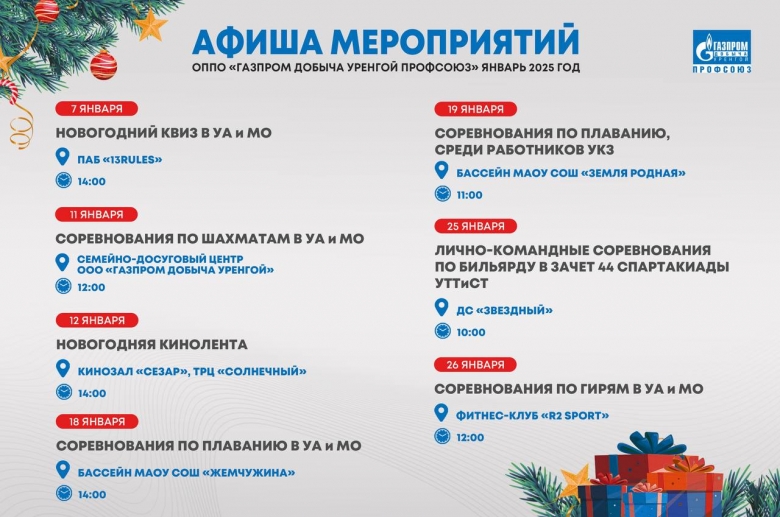 АФИША МЕРОПРИЯТИЙ
ОППО «ГАЗПРОМ ДОБЫЧА УРЕНГОЙ ПРОФСОЮЗ» ЯНВАРЬ 2025 ГОД

ГАЗПРОМ ДОБЫЧА УРЕНГОЙ
ПРОФСОЮЗ

7 ЯНВАРЯ
НОВОГОДНИЙ КВИЗ В УА и МО
ПАБ «13RULES»
14:00

11 ЯНВАРЯ
СОРЕВНОВАНИЯ ПО ШАХМАТАМ В УА и МО
СЕМЕЙНО-ДОСУГОВЫЙ ЦЕНТР ООО «ГАЗПРОМ ДОБЫЧА УРЕНГОЙ»
12:00

12 ЯНВАРЯ
НОВОГОДНЯЯ КИНОЛЕНТА
КИНОЗАЛ «СЕЗАР», ТРЦ «СОЛНЕЧНЫЙ»
14:00

18 ЯНВАРЯ
СОРЕВНОВАНИЯ ПО ПЛАВАНИЮ В УА и МО
БАССЕЙН МАОУ СОШ «ЖЕМЧУЖИНА»
14:00

19 ЯНВАРЯ
СОРЕВНОВАНИЯ ПО ПЛАВАНИЮ, СРЕДИ РАБОТНИКОВ УКЗ
БАССЕЙН МАОУ СОШ «ЗЕМЛЯ РОДНАЯ»
11:00

25 ЯНВАРЯ
ЛИЧНО-КОМАНДНЫЕ СОРЕВНОВАНИЯ ПО БИЛЬЯРДУ В ЗАЧЕТ 44 СПАРТАКИАДЫ УТТиСТ
ДС «ЗВЕЗДНЫЙ»
10:00

26 ЯНВАРЯ
СОРЕВНОВАНИЯ ПО ГИРЯМ В УА и МО
ФИТНЕС-КЛУБ «R2 SPORT»
12:00